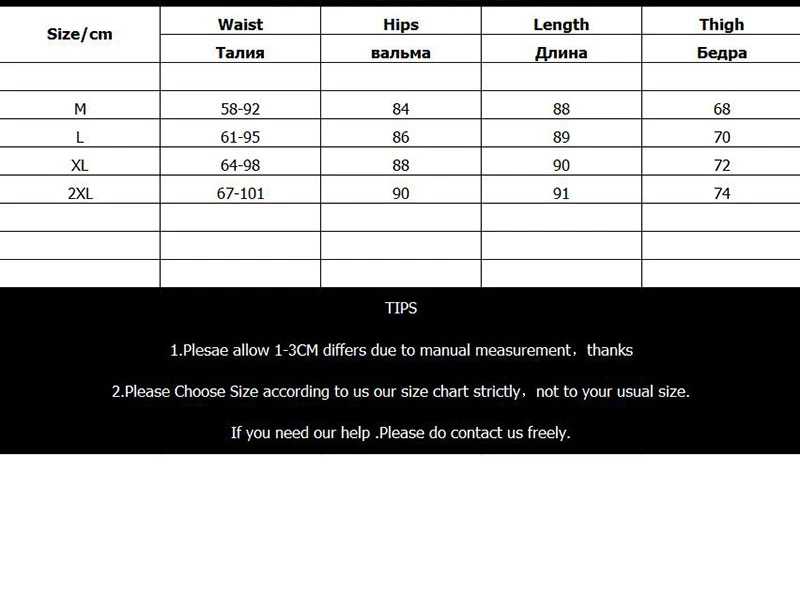 | Size/cm | Waist Талия | Hips вальма | Length Длина | Thigh Бедра |
|---|---|---|---|---|
| | | | | |
| M | 58-92 | 84 | 88 | 68 |
| L | 61-95 | 86 | 89 | 70 |
| XL | 64-98 | 88 | 90 | 72 |
| 2XL | 67-101 | 90 | 91 | 74 |
| | | | | |
| | | | | |
| | | | | |

TIPS

1.Plesae allow 1-3CM differs due to manual measurement，thanks

2.Please Choose Size according to us our size chart strictly，not to your usual size.

If you need our help .Please do contact us freely.